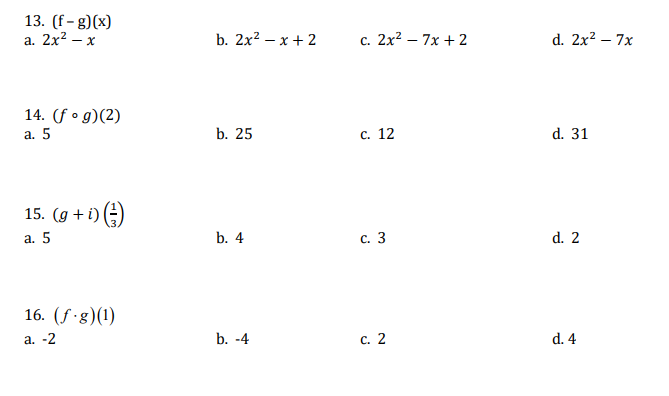 13. (f – g)(x)
a. $2x^2 - x$
b. $2x^2 - x + 2$
c. $2x^2 - 7x + 2$
d. $2x^2 - 7x$

14. $(f \circ g)(2)$
a. 5
b. 25
c. 12
d. 31

15. $(g + i)\left(\frac{1}{3}\right)$
a. 5
b. 4
c. 3
d. 2

16. $(f \cdot g)(1)$
a. -2
b. -4
c. 2
d. 4